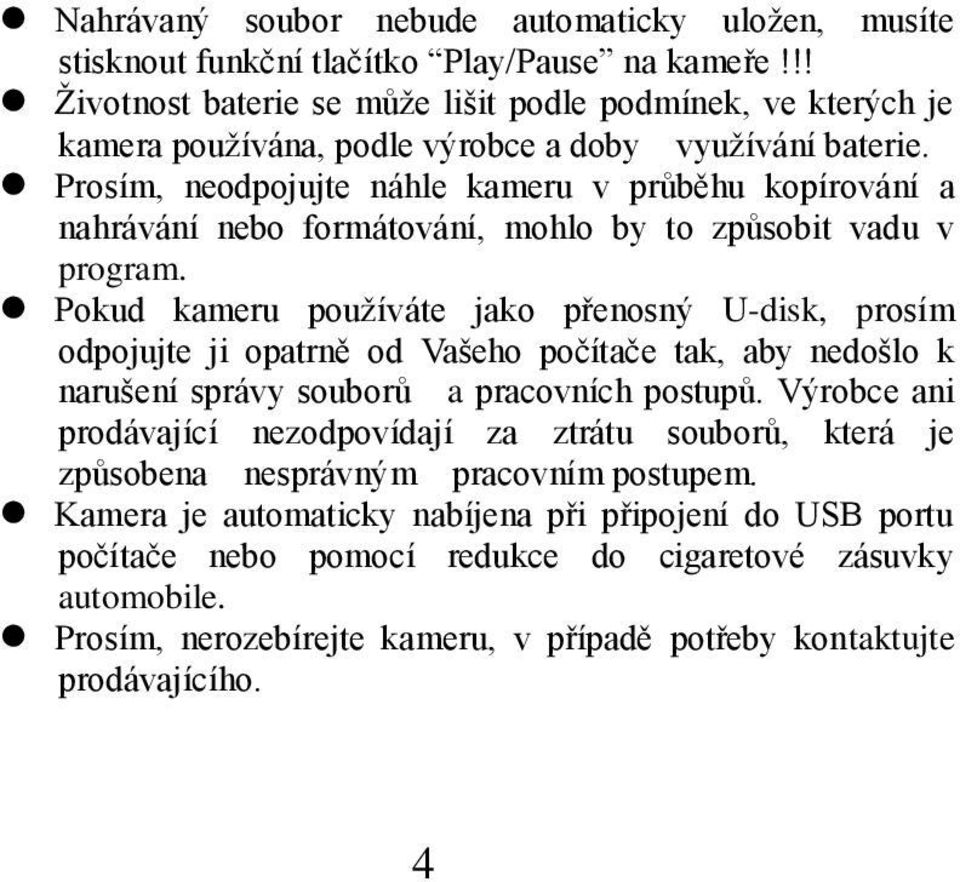 ● Nahrávaný soubor nebude automaticky uložen, musíte stisknout funkční tlačítko “Play/Pause” na kameře !!!
● Životnost baterie se může lišit podle podmínek, ve kterých je kamera používána, podle výrobce a doby využívání baterie.
● Prosím, neodpojujte náhle kameru v průběhu kopírování a nahrávání nebo formátování, mohlo by to způsobit vadu v program.
● Pokud kameru používáte jako přenosný U-disk, prosím odpojujte ji opatrně od Vašeho počítače tak, aby nedošlo k narušení správy souborů a pracovních postupů. Výrobce ani prodávající nezodpovídají za ztrátu souborů, která je způsobena nesprávným pracovním postupem.
● Kamera je automaticky nabíjena při připojení do USB portu počítače nebo pomocí redukce do cigaretové zásuvky automobile.
● Prosím, nerozebírejte kameru, v případě potřeby kontaktujte prodávajícího.

4